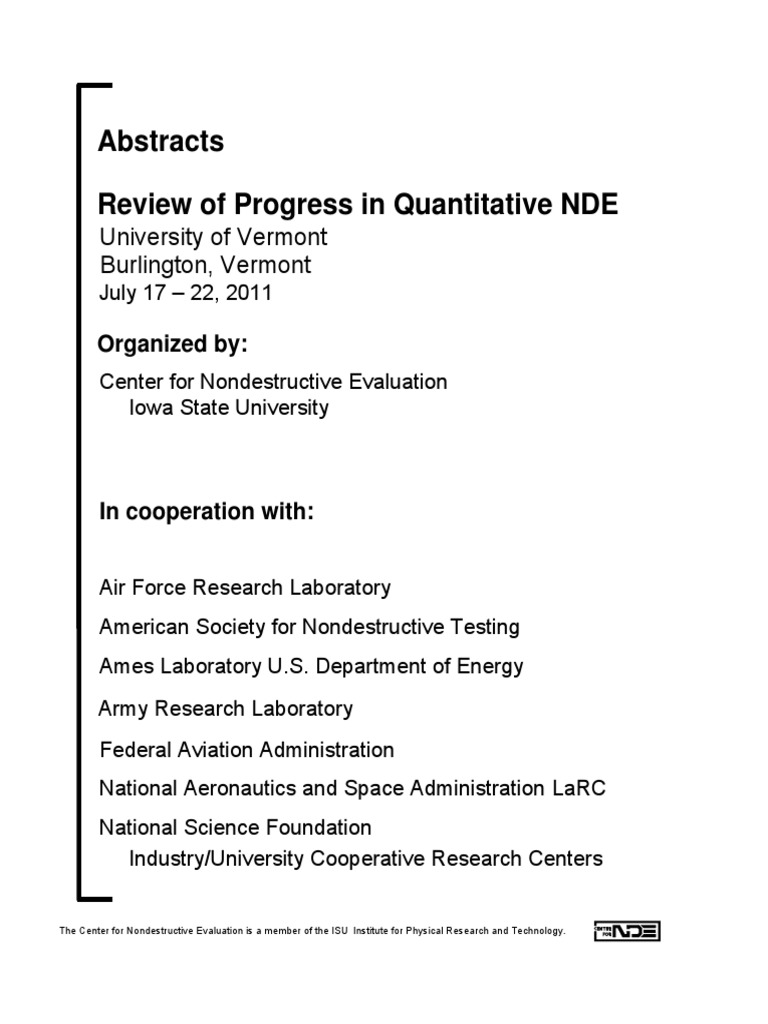 Abstracts

Review of Progress in Quantitative NDE
University of Vermont
Burlington, Vermont
July 17 – 22, 2011

Organized by:

Center for Nondestructive Evaluation
Iowa State University

In cooperation with:

Air Force Research Laboratory

American Society for Nondestructive Testing

Ames Laboratory U.S. Department of Energy

Army Research Laboratory

Federal Aviation Administration

National Aeronautics and Space Administration LaRC

National Science Foundation
Industry/University Cooperative Research Centers

The Center for Nondestructive Evaluation is a member of the ISU Institute for Physical Research and Technology.

CENTER FOR NDE